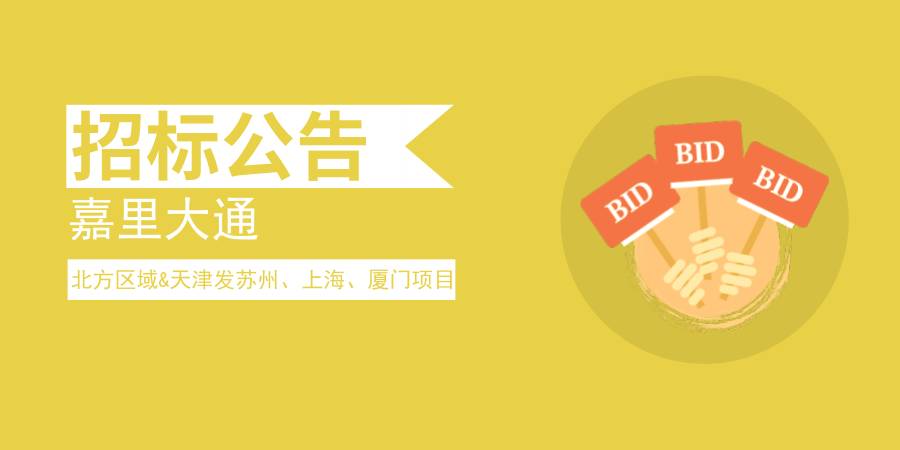 招标公告

嘉里大通

北方区域&天津发苏州、上海、厦门项目

BID

BID

BID